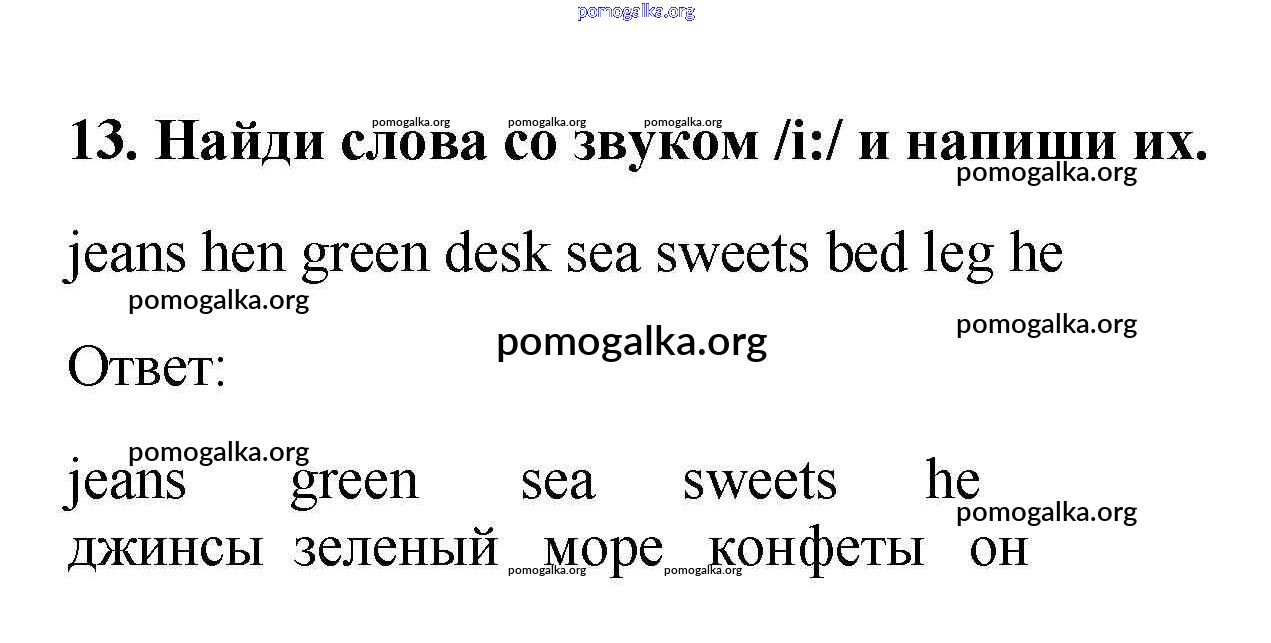 13. Найди слова со звуком /i:/ и напиши их.

jeans hen green desk sea sweets bed leg he

Ответ:

jeans green sea sweets he
джинсы зеленый море конфеты он

pomogalka.org